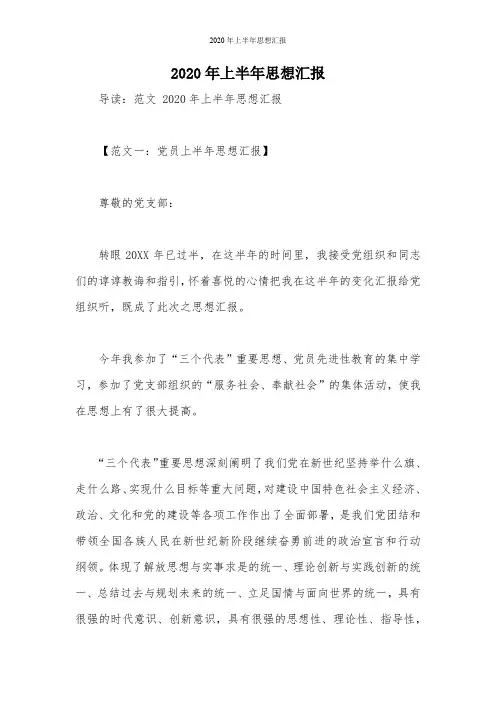 2020 年上半年思想汇报

2020 年上半年思想汇报

导读：范文 2020 年上半年思想汇报

【范文一：党员上半年思想汇报】

尊敬的党支部：

转眼 20XX 年已过半，在这半年的时间里，我接受党组织和同志们的谆谆教诲和指引，怀着喜悦的心情把我在这半年的变化汇报给党组织听，既成了此次之思想汇报。

今年我参加了“三个代表”重要思想、党员先进性教育的集中学习，参加了党支部组织的“服务社会、奉献社会”的集体活动，使我在思想上有了很大提高。

“三个代表”重要思想深刻阐明了我们党在新世纪坚持举什么旗、走什么路、实现什么目标等重大问题，对建设中国特色社会主义经济、政治、文化和党的建设等各项工作作出了全面部署，是我们党团结和带领全国各族人民在新世纪新阶段继续奋勇前进的政治宣言和行动纲领。体现了解放思想与实事求是的统一、理论创新与实践创新的统一、总结过去与规划未来的统一、立足国情与面向世界的统一，具有很强的时代意识、创新意识，具有很强的思想性、理论性、指导性，